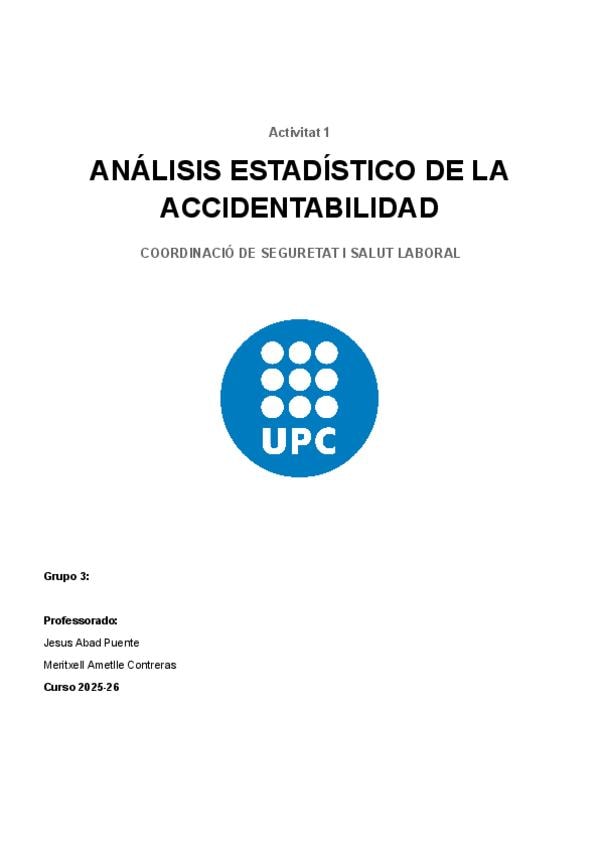 Activitat 1

ANÁLISIS ESTADÍSTICO DE LA ACCIDENTABILIDAD

COORDINACIÓ DE SEGURETAT I SALUT LABORAL

UPC

Grupo 3:

Professorado:
Jesus Abad Puente
Meritxell Ametlle Contreras
Curso 2025-26